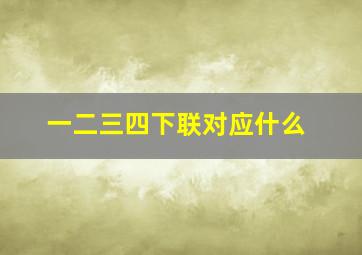 一二三四下联对应什么